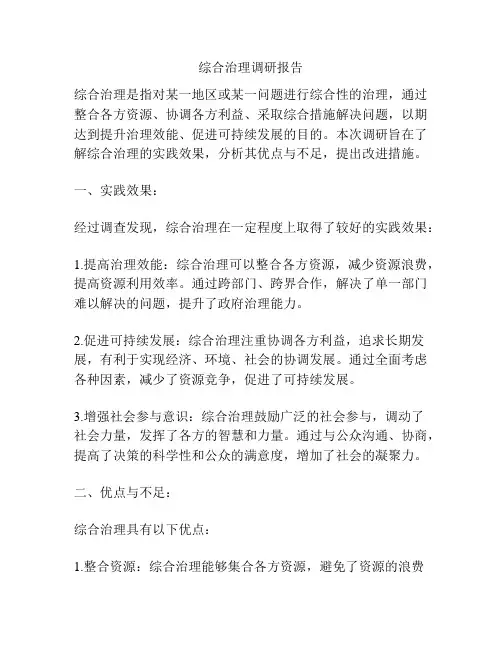 综合治理调研报告

综合治理是指对某一地区或某一问题进行综合性的治理，通过整合各方资源、协调各方利益、采取综合措施解决问题，以期达到提升治理效能、促进可持续发展的目的。本次调研旨在了解综合治理的实践效果，分析其优点与不足，提出改进措施。

一、实践效果：

经过调查发现，综合治理在一定程度上取得了较好的实践效果：

1.提高治理效能：综合治理可以整合各方资源，减少资源浪费，提高资源利用效率。通过跨部门、跨界合作，解决了单一部门难以解决的问题，提升了政府治理能力。

2.促进可持续发展：综合治理注重协调各方利益，追求长期发展，有利于实现经济、环境、社会的协调发展。通过全面考虑各种因素，减少了资源竞争，促进了可持续发展。

3.增强社会参与意识：综合治理鼓励广泛的社会参与，调动了社会力量，发挥了各方的智慧和力量。通过与公众沟通、协商，提高了决策的科学性和公众的满意度，增加了社会的凝聚力。

二、优点与不足：

综合治理具有以下优点：

1.整合资源：综合治理能够集合各方资源，避免了资源的浪费